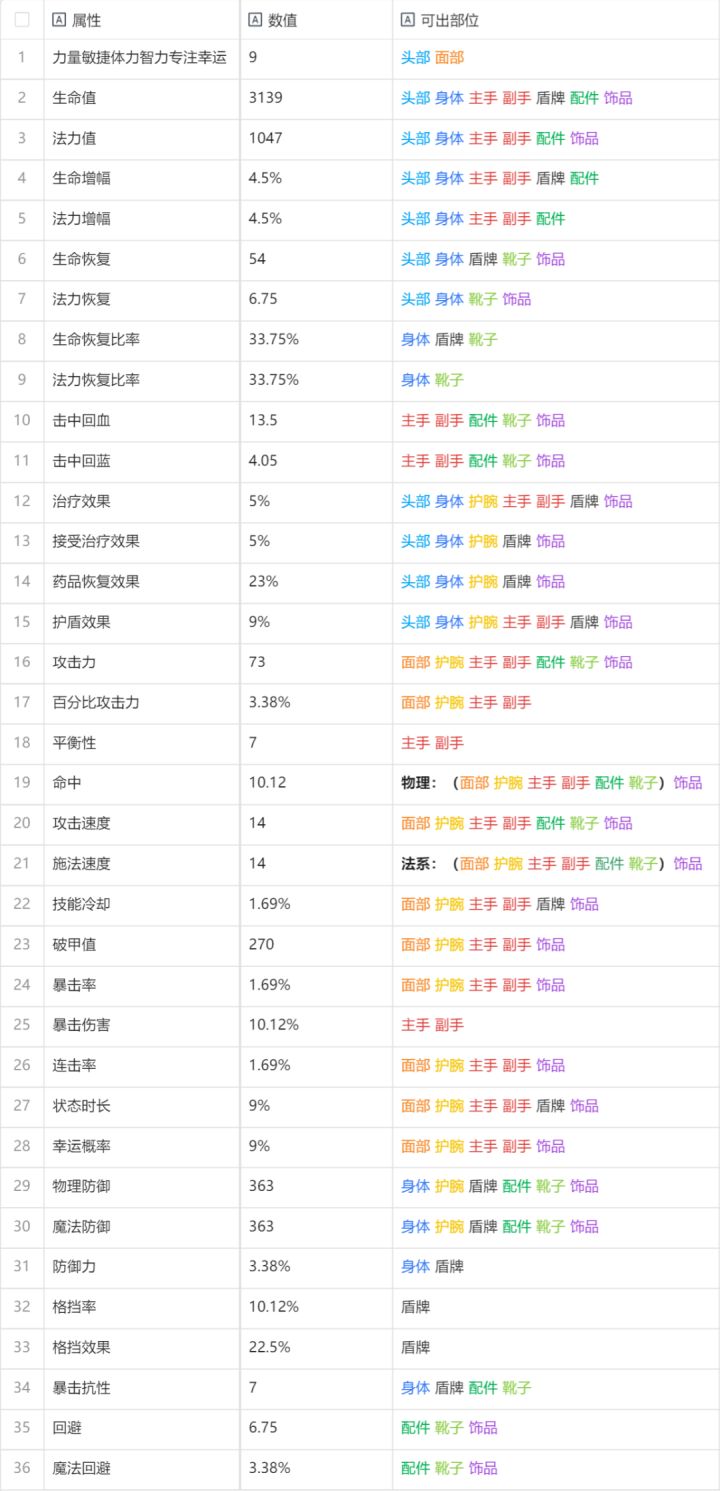 | | 属性 | 数值 | 可出部位 |
|---|---|---|---|
| 1 | 力量敏捷体力智力专注幸运 | 9 | 头部 面部 |
| 2 | 生命值 | 3139 | 头部 身体 主手 副手 盾牌 配件 饰品 |
| 3 | 法力值 | 1047 | 头部 身体 主手 副手 配件 饰品 |
| 4 | 生命增幅 | 4.5% | 头部 身体 主手 副手 盾牌 配件 |
| 5 | 法力增幅 | 4.5% | 头部 身体 主手 副手 配件 |
| 6 | 生命恢复 | 54 | 头部 身体 盾牌 靴子 饰品 |
| 7 | 法力恢复 | 6.75 | 头部 身体 靴子 饰品 |
| 8 | 生命恢复比率 | 33.75% | 身体 盾牌 靴子 |
| 9 | 法力恢复比率 | 33.75% | 身体 靴子 |
| 10 | 击中回血 | 13.5 | 主手 副手 配件 靴子 饰品 |
| 11 | 击中回蓝 | 4.05 | 主手 副手 配件 靴子 饰品 |
| 12 | 治疗效果 | 5% | 头部 身体 护腕 主手 副手 盾牌 饰品 |
| 13 | 接受治疗效果 | 5% | 头部 身体 护腕 盾牌 饰品 |
| 14 | 药品恢复效果 | 23% | 头部 身体 护腕 盾牌 饰品 |
| 15 | 护盾效果 | 9% | 头部 身体 护腕 主手 副手 盾牌 饰品 |
| 16 | 攻击力 | 73 | 面部 护腕 主手 副手 配件 靴子 饰品 |
| 17 | 百分比攻击力 | 3.38% | 面部 护腕 主手 副手 |
| 18 | 平衡性 | 7 | 主手 副手 |
| 19 | 命中 | 10.12 | 物理：（面部 护腕 主手 副手 配件 靴子）饰品 |
| 20 | 攻击速度 | 14 | 面部 护腕 主手 副手 配件 靴子 饰品 |
| 21 | 施法速度 | 14 | 法系：（面部 护腕 主手 副手 配件 靴子）饰品 |
| 22 | 技能冷却 | 1.69% | 面部 护腕 主手 副手 盾牌 饰品 |
| 23 | 破甲值 | 270 | 面部 护腕 主手 副手 饰品 |
| 24 | 暴击率 | 1.69% | 面部 护腕 主手 副手 饰品 |
| 25 | 暴击伤害 | 10.12% | 主手 副手 |
| 26 | 连击率 | 1.69% | 面部 护腕 主手 副手 饰品 |
| 27 | 状态时长 | 9% | 面部 护腕 主手 副手 盾牌 饰品 |
| 28 | 幸运概率 | 9% | 面部 护腕 主手 副手 饰品 |
| 29 | 物理防御 | 363 | 身体 护腕 盾牌 配件 靴子 饰品 |
| 30 | 魔法防御 | 363 | 身体 护腕 盾牌 配件 靴子 饰品 |
| 31 | 防御力 | 3.38% | 身体 盾牌 |
| 32 | 格挡率 | 10.12% | 盾牌 |
| 33 | 格挡效果 | 22.5% | 盾牌 |
| 34 | 暴击抗性 | 7 | 身体 盾牌 配件 靴子 |
| 35 | 回避 | 6.75 | 配件 靴子 饰品 |
| 36 | 魔法回避 | 3.38% | 配件 靴子 饰品 |